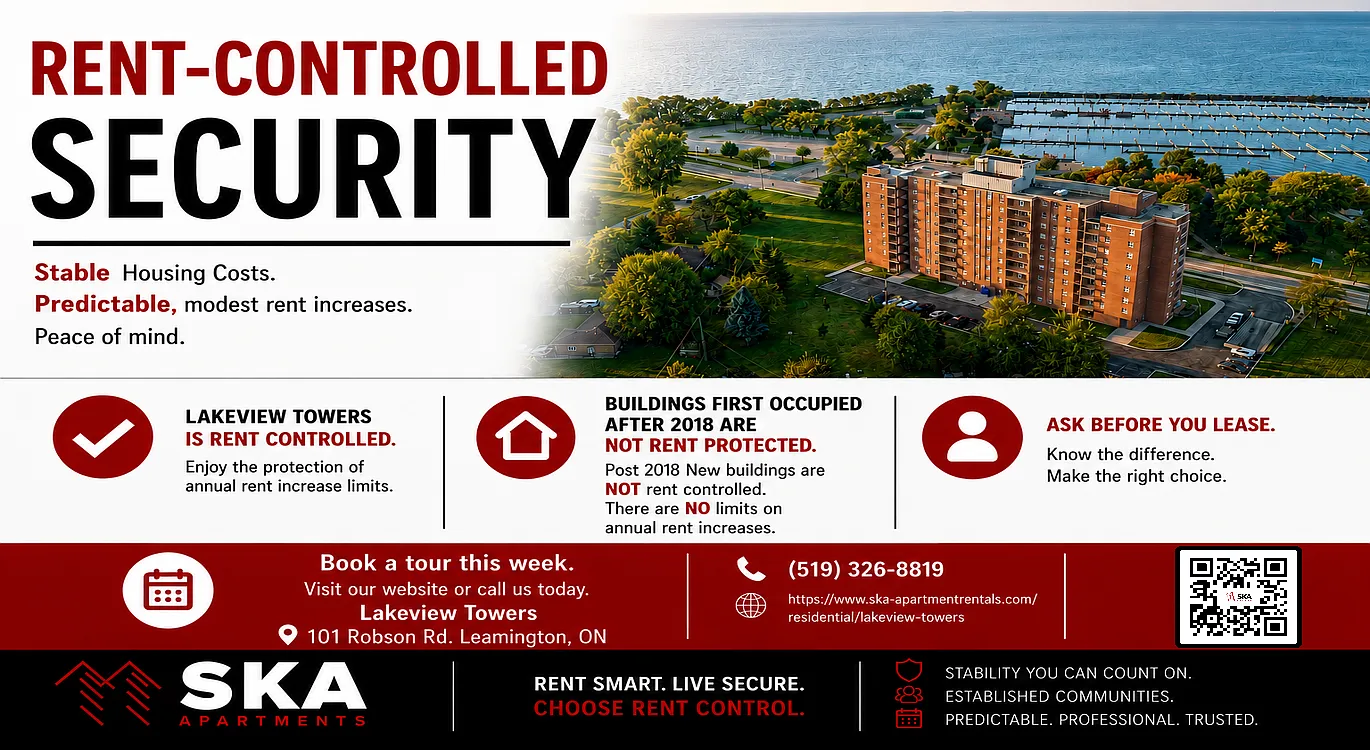 RENT-CONTROLLED
SECURITY

Stable Housing Costs.
Predictable, modest rent increases.
Peace of mind.

LAKEVIEW TOWERS
IS RENT CONTROLLED.
Enjoy the protection of annual rent increase limits.

BUILDINGS FIRST OCCUPIED AFTER 2018 ARE
NOT RENT PROTECTED.
Post 2018 New buildings are NOT rent controlled.
There are NO limits on annual rent increases.

ASK BEFORE YOU LEASE.
Know the difference.
Make the right choice.

Book a tour this week.
Visit our website or call us today.
Lakeview Towers
101 Robson Rd. Leamington, ON

(519) 326-8819
https://www.ska-apartmentrentals.com/residential/lakeview-towers

SKA
SKA
APARTMENTS

RENT SMART. LIVE SECURE.
CHOOSE RENT CONTROL.

STABILITY YOU CAN COUNT ON.
ESTABLISHED COMMUNITIES.
PREDICTABLE. PROFESSIONAL. TRUSTED.